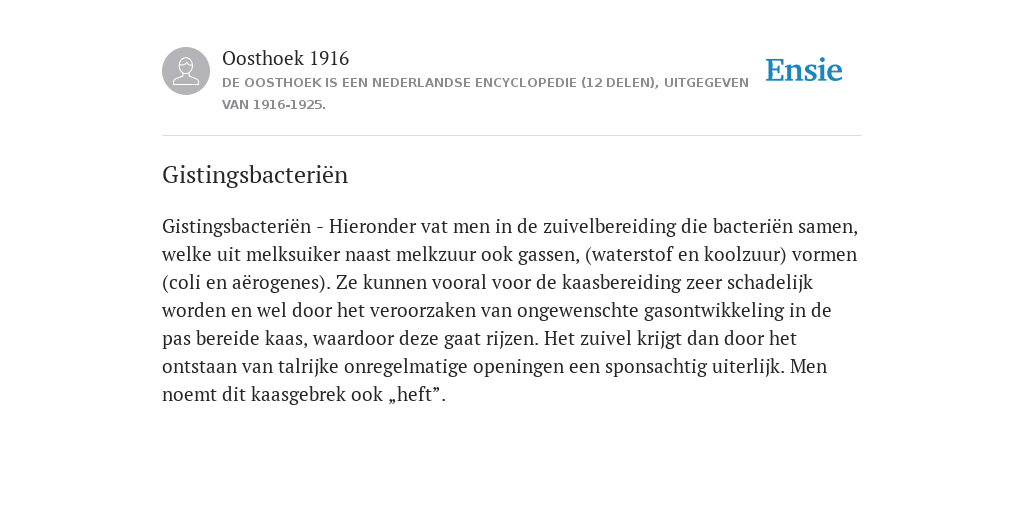 Oosthoek 1916
DE OOSTHOEK IS EEN NEDERLANDSE ENCYCLOPEDIE (12 DELEN), UITGEGEVEN VAN 1916-1925.

Ensie

Gistingsbacteriën

Gistingsbacteriën - Hieronder vat men in de zuivelbereiding die bacteriën samen, welke uit melksuiker naast melkzuur ook gassen, (waterstof en koolzuur) vormen (coli en aërogenes). Ze kunnen vooral voor de kaasbereiding zeer schadelijk worden en wel door het veroorzaken van ongewenschte gasontwikkeling in de pas bereide kaas, waardoor deze gaat rijzen. Het zuivel krijgt dan door het ontstaan van talrijke onregelmatige openingen een sponsachtig uiterlijk. Men noemt dit kaasgebrek ook „heft”.